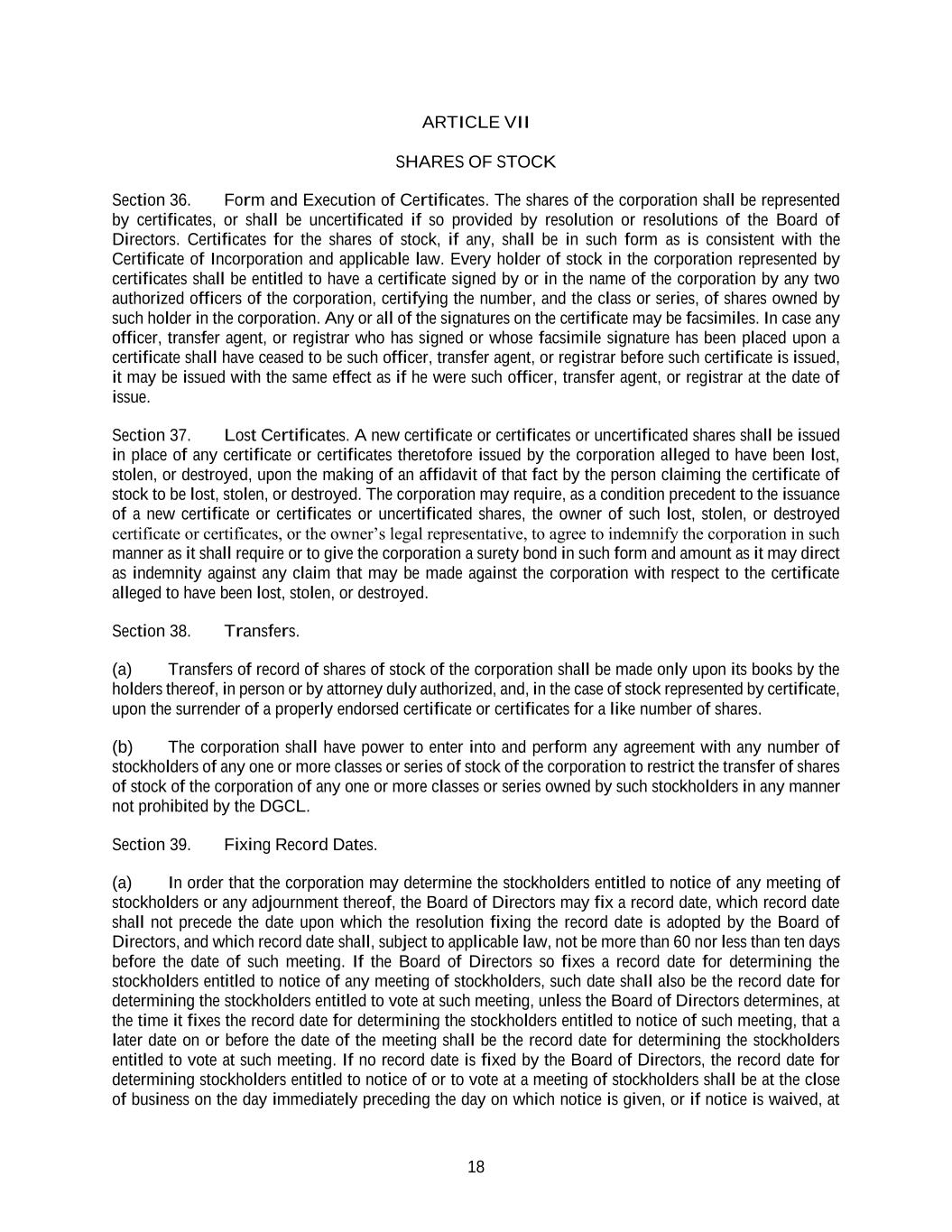 ARTICLE VII

SHARES OF STOCK

Section 36. Form and Execution of Certificates. The shares of the corporation shall be represented by certificates, or shall be uncertificated if so provided by resolution or resolutions of the Board of Directors. Certificates for the shares of stock, if any, shall be in such form as is consistent with the Certificate of Incorporation and applicable law. Every holder of stock in the corporation represented by certificates shall be entitled to have a certificate signed by or in the name of the corporation by any two authorized officers of the corporation, certifying the number, and the class or series, of shares owned by such holder in the corporation. Any or all of the signatures on the certificate may be facsimiles. In case any officer, transfer agent, or registrar who has signed or whose facsimile signature has been placed upon a certificate shall have ceased to be such officer, transfer agent, or registrar before such certificate is issued, it may be issued with the same effect as if he were such officer, transfer agent, or registrar at the date of issue.

Section 37. Lost Certificates. A new certificate or certificates or uncertificated shares shall be issued in place of any certificate or certificates theretofore issued by the corporation alleged to have been lost, stolen, or destroyed, upon the making of an affidavit of that fact by the person claiming the certificate of stock to be lost, stolen, or destroyed. The corporation may require, as a condition precedent to the issuance of a new certificate or certificates or uncertificated shares, the owner of such lost, stolen, or destroyed certificate or certificates, or the owner's legal representative, to agree to indemnify the corporation in such manner as it shall require or to give the corporation a surety bond in such form and amount as it may direct as indemnity against any claim that may be made against the corporation with respect to the certificate alleged to have been lost, stolen, or destroyed.

Section 38. Transfers.

(a) Transfers of record of shares of stock of the corporation shall be made only upon its books by the holders thereof, in person or by attorney duly authorized, and, in the case of stock represented by certificate, upon the surrender of a properly endorsed certificate or certificates for a like number of shares.

(b) The corporation shall have power to enter into and perform any agreement with any number of stockholders of any one or more classes or series of stock of the corporation to restrict the transfer of shares of stock of the corporation of any one or more classes or series owned by such stockholders in any manner not prohibited by the DGCL.

Section 39. Fixing Record Dates.

(a) In order that the corporation may determine the stockholders entitled to notice of any meeting of stockholders or any adjournment thereof, the Board of Directors may fix a record date, which record date shall not precede the date upon which the resolution fixing the record date is adopted by the Board of Directors, and which record date shall, subject to applicable law, not be more than 60 nor less than ten days before the date of such meeting. If the Board of Directors so fixes a record date for determining the stockholders entitled to notice of any meeting of stockholders, such date shall also be the record date for determining the stockholders entitled to vote at such meeting, unless the Board of Directors determines, at the time it fixes the record date for determining the stockholders entitled to notice of such meeting, that a later date on or before the date of the meeting shall be the record date for determining the stockholders entitled to vote at such meeting. If no record date is fixed by the Board of Directors, the record date for determining stockholders entitled to notice of or to vote at a meeting of stockholders shall be at the close of business on the day immediately preceding the day on which notice is given, or if notice is waived, at

18